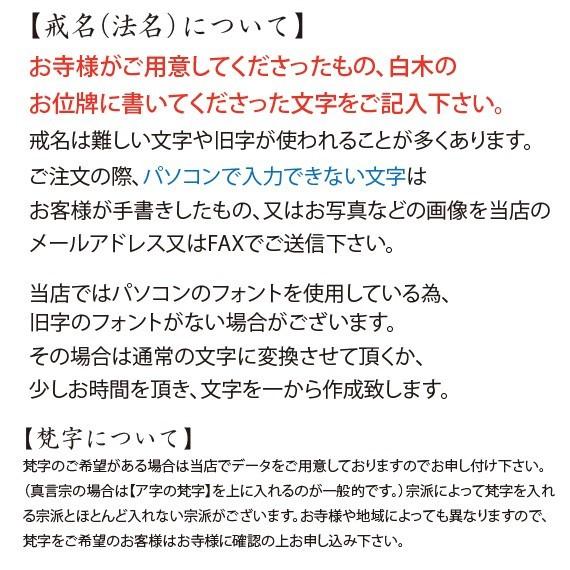 【戒名(法名)について】

お寺様がご用意してくださったもの、白木のお位牌に書いてくださった文字をご記入下さい。

戒名は難しい文字や旧字が使われることが多くあります。ご注文の際、パソコンで入力できない文字はお客様が手書きしたもの、又はお写真などの画像を当店のメールアドレス又はFAXでご送信下さい。

当店ではパソコンのフォントを使用している為、旧字のフォントがない場合がございます。その場合は通常の文字に変換させて頂くか、少しお時間を頂き、文字を一から作成致します。

【梵字について】

梵字のご希望がある場合は当店でデータをご用意しておりますのでお申し付け下さい。(真言宗の場合は【ア字の梵字】を上に入れるのが一般的です。)宗派によって梵字を入れる宗派とほとんど入れない宗派がございます。お寺様や地域によっても異なりますので、梵字をご希望のお客様はお寺様に確認の上お申し込み下さい。